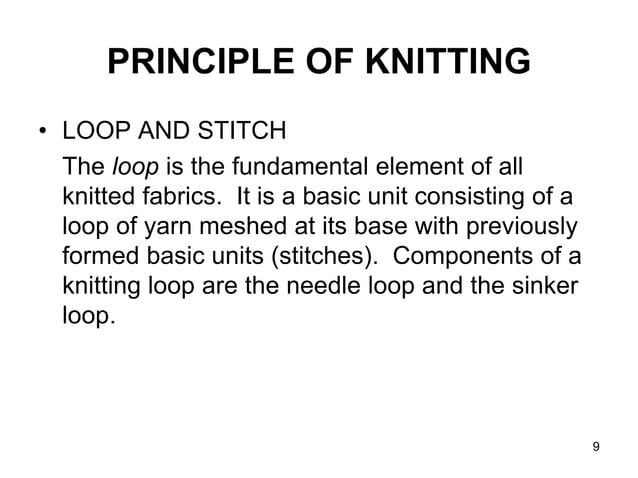 PRINCIPLE OF KNITTING

• LOOP AND STITCH

The loop is the fundamental element of all knitted fabrics. It is a basic unit consisting of a loop of yarn meshed at its base with previously formed basic units (stitches). Components of a knitting loop are the needle loop and the sinker loop.

9